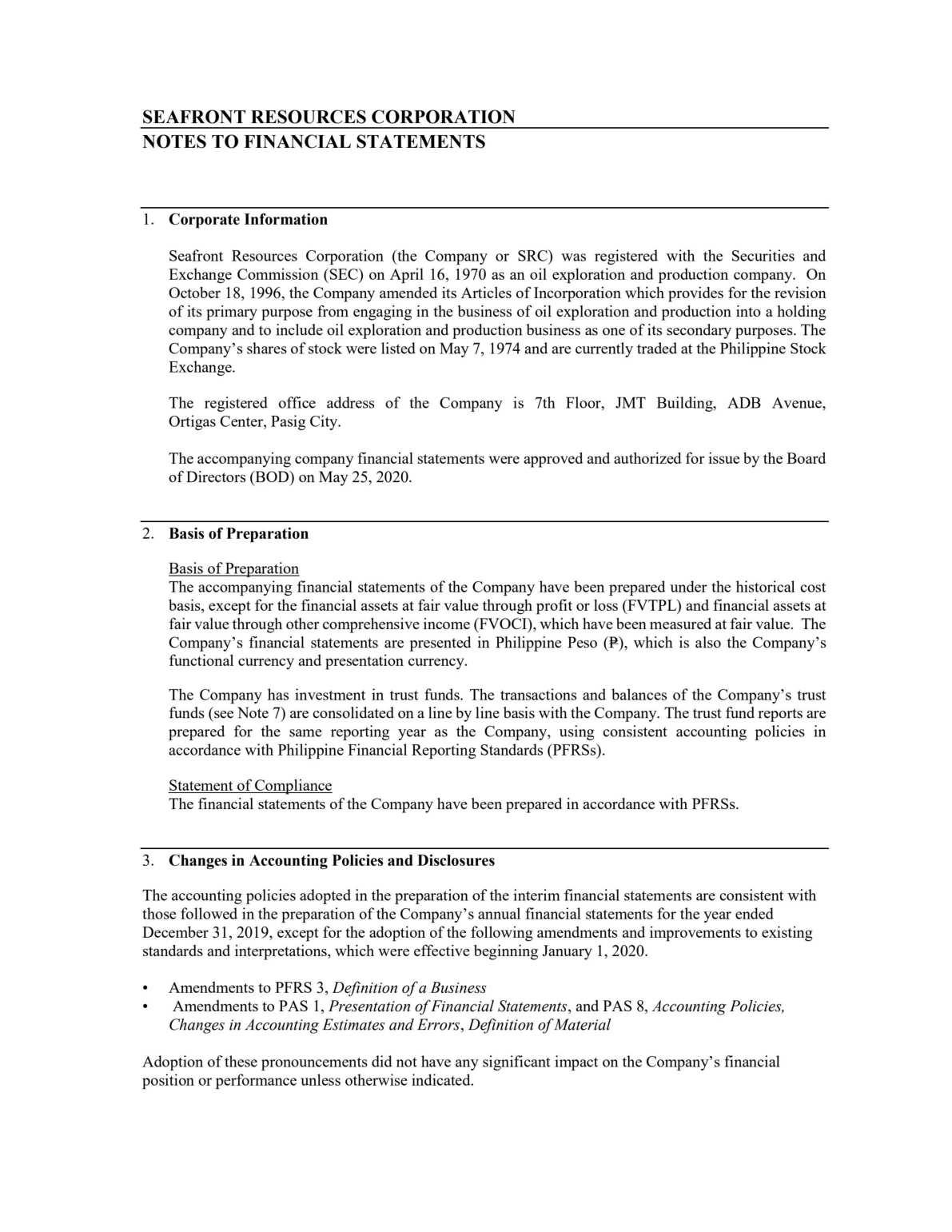 SEAFRONT RESOURCES CORPORATION
NOTES TO FINANCIAL STATEMENTS

1. Corporate Information

Seafront Resources Corporation (the Company or SRC) was registered with the Securities and Exchange Commission (SEC) on April 16, 1970 as an oil exploration and production company. On October 18, 1996, the Company amended its Articles of Incorporation which provides for the revision of its primary purpose from engaging in the business of oil exploration and production into a holding company and to include oil exploration and production business as one of its secondary purposes. The Company's shares of stock were listed on May 7, 1974 and are currently traded at the Philippine Stock Exchange.

The registered office address of the Company is 7th Floor, JMT Building, ADB Avenue, Ortigas Center, Pasig City.

The accompanying company financial statements were approved and authorized for issue by the Board of Directors (BOD) on May 25, 2020.

2. Basis of Preparation

Basis of Preparation
The accompanying financial statements of the Company have been prepared under the historical cost basis, except for the financial assets at fair value through profit or loss (FVTPL) and financial assets at fair value through other comprehensive income (FVOCI), which have been measured at fair value. The Company's financial statements are presented in Philippine Peso (₱), which is also the Company's functional currency and presentation currency.

The Company has investment in trust funds. The transactions and balances of the Company's trust funds (see Note 7) are consolidated on a line by line basis with the Company. The trust fund reports are prepared for the same reporting year as the Company, using consistent accounting policies in accordance with Philippine Financial Reporting Standards (PFRSs).

Statement of Compliance
The financial statements of the Company have been prepared in accordance with PFRSs.

3. Changes in Accounting Policies and Disclosures

The accounting policies adopted in the preparation of the interim financial statements are consistent with those followed in the preparation of the Company's annual financial statements for the year ended December 31, 2019, except for the adoption of the following amendments and improvements to existing standards and interpretations, which were effective beginning January 1, 2020.

• Amendments to PFRS 3, Definition of a Business
• Amendments to PAS 1, Presentation of Financial Statements, and PAS 8, Accounting Policies, Changes in Accounting Estimates and Errors, Definition of Material

Adoption of these pronouncements did not have any significant impact on the Company's financial position or performance unless otherwise indicated.